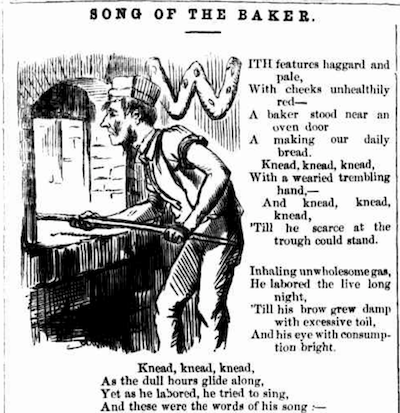 SONG OF THE BAKER.

WITH features haggard and pale,
With cheeks unhealthily red—
A baker stood near an oven door
A making our daily bread.
Knead, knead, knead,
With a wearied trembling hand,—
And knead, knead, knead,
'Till he scarce at the trough could stand.

Inhaling unwholesome gas,
He labored the live long night,
'Till his brow grew damp with excessive toil,
And his eye with consumption bright.

Knead, knead, knead,
As the dull hours glide along,
Yet as he labored, he tried to sing,
And these were the words of his song :—